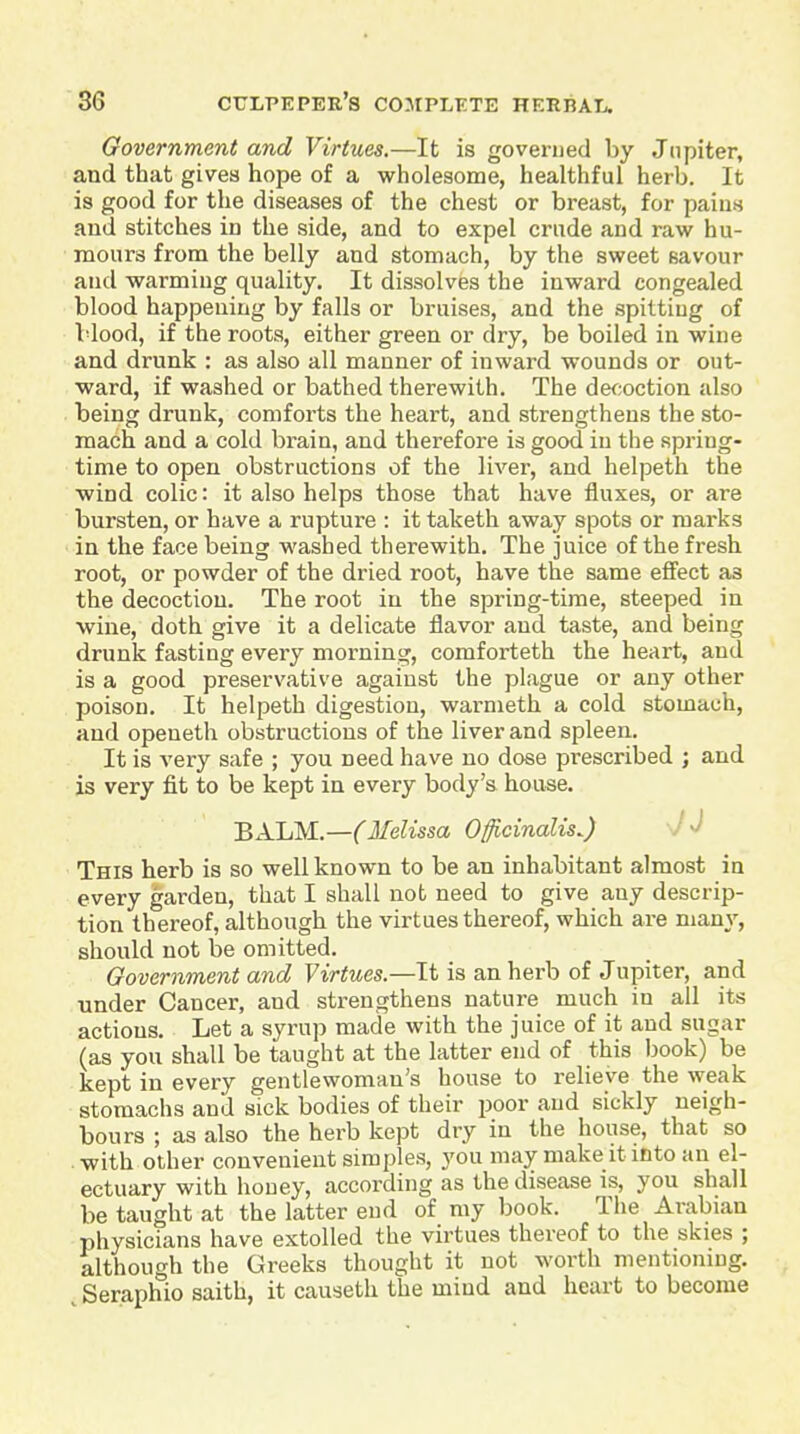 36 CULPEPER'S COMPLETE HERBAL.

Government and Virtues.—It is governed by Jupiter, and that gives hope of a wholesome, healthful herb. It is good for the diseases of the chest or breast, for pains and stitches in the side, and to expel crude and raw humours from the belly and stomach, by the sweet savour and warming quality. It dissolves the inward congealed blood happening by falls or bruises, and the spitting of blood, if the roots, either green or dry, be boiled in wine and drunk : as also all manner of inward wounds or outward, if washed or bathed therewith. The decoction also being drunk, comforts the heart, and strengthens the stomach and a cold brain, and therefore is good in the springtime to open obstructions of the liver, and helpeth the wind colic: it also helps those that have fluxes, or are bursten, or have a rupture : it taketh away spots or marks in the face being washed therewith. The juice of the fresh root, or powder of the dried root, have the same effect as the decoction. The root in the spring-time, steeped in wine, doth give it a delicate flavor and taste, and being drunk fasting every morning, comforteth the heart, and is a good preservative against the plague or any other poison. It helpeth digestion, warmeth a cold stomach, and openeth obstructions of the liver and spleen. It is very safe ; you need have no dose prescribed ; and is very fit to be kept in every body's house.

BALM.—(Melissa Officinalis.)

This herb is so well known to be an inhabitant almost in every garden, that I shall not need to give any description thereof, although the virtues thereof, which are many, should not be omitted.

Government and Virtues.—It is an herb of Jupiter, and under Cancer, and strengthens nature much in all its actions. Let a syrup made with the juice of it and sugar (as you shall be taught at the latter end of this book) be kept in every gentlewoman's house to relieve the weak stomachs and sick bodies of their poor and sickly neighbours ; as also the herb kept dry in the house, that so with other convenient simples, you may make it into an electuary with honey, according as the disease is, you shall be taught at the latter end of my book. The Arabian physicians have extolled the virtues thereof to the skies ; although the Greeks thought it not worth mentioning. Seraphio saith, it causeth the mind and heart to become